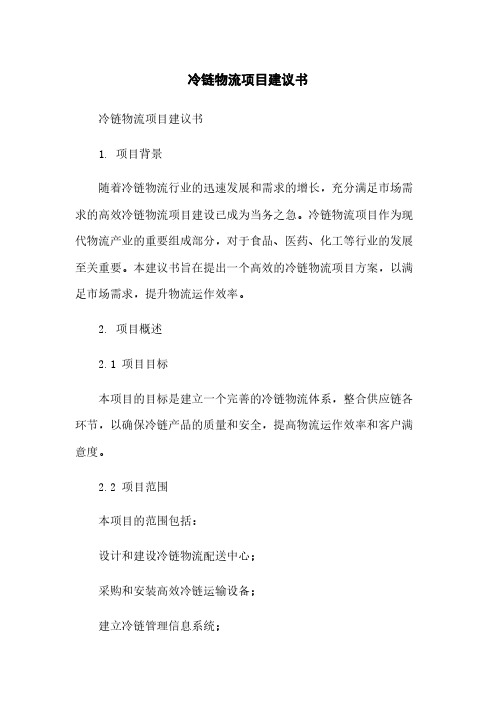 冷链物流项目建议书

冷链物流项目建议书

1. 项目背景

随着冷链物流行业的迅速发展和需求的增长，充分满足市场需求的高效冷链物流项目建设已成为当务之急。冷链物流项目作为现代物流产业的重要组成部分，对于食品、医药、化工等行业的发展至关重要。本建议书旨在提出一个高效的冷链物流项目方案，以满足市场需求，提升物流运作效率。

2. 项目概述

2.1 项目目标

本项目的目标是建立一个完善的冷链物流体系，整合供应链各环节，以确保冷链产品的质量和安全，提高物流运作效率和客户满意度。

2.2 项目范围

本项目的范围包括：

设计和建设冷链物流配送中心；

采购和安装高效冷链运输设备；

建立冷链管理信息系统；